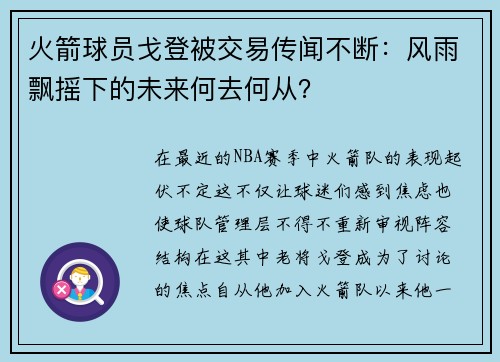 火箭球员戈登被交易传闻不断：风雨飘摇下的未来何去何从？

在最近的NBA赛季中火箭队的表现起伏不定这不仅让球迷们感到焦虑也使球队管理层不得不重新审视阵容结构在这其中老将戈登成为了讨论的焦点自从他加入火箭队以来他一